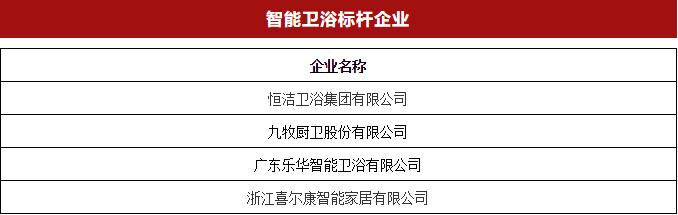 智能卫浴标杆企业

| 企业名称 |
|---|
| 恒洁卫浴集团有限公司 |
| 九牧厨卫股份有限公司 |
| 广东乐华智能卫浴有限公司 |
| 浙江喜尔康智能家居有限公司 |